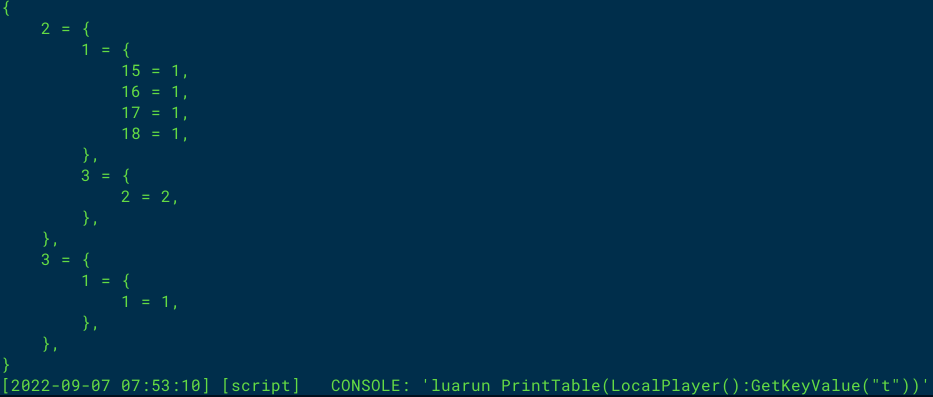 {
    2 = {
        1 = {
            15 = 1,
            16 = 1,
            17 = 1,
            18 = 1,
        },
        3 = {
            2 = 2,
        },
    },
    3 = {
        1 = {
            1 = 1,
        },
    },
}
[2022-09-07 07:53:10] [script]   CONSOLE: 'luarun PrintTable(LocalPlayer():GetKeyValue("t"))'